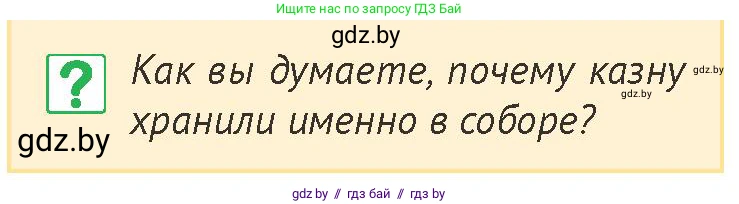 Ищите нас по запросу ГДЗ Бай

gdz.by

?

Как вы думаете, почему казну хранили именно в соборе?

gdz.by

gdz.by

gdz.by

gdz by // гдз бай // гдз by